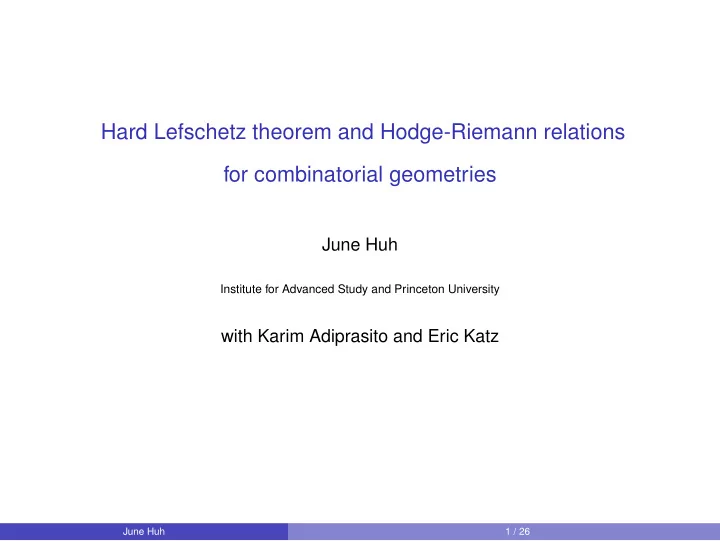 Hard Lefschetz theorem and Hodge-Riemann relations for combinatorial geometries

June Huh

Institute for Advanced Study and Princeton University

with Karim Adiprasito and Eric Katz

June Huh

1 / 26